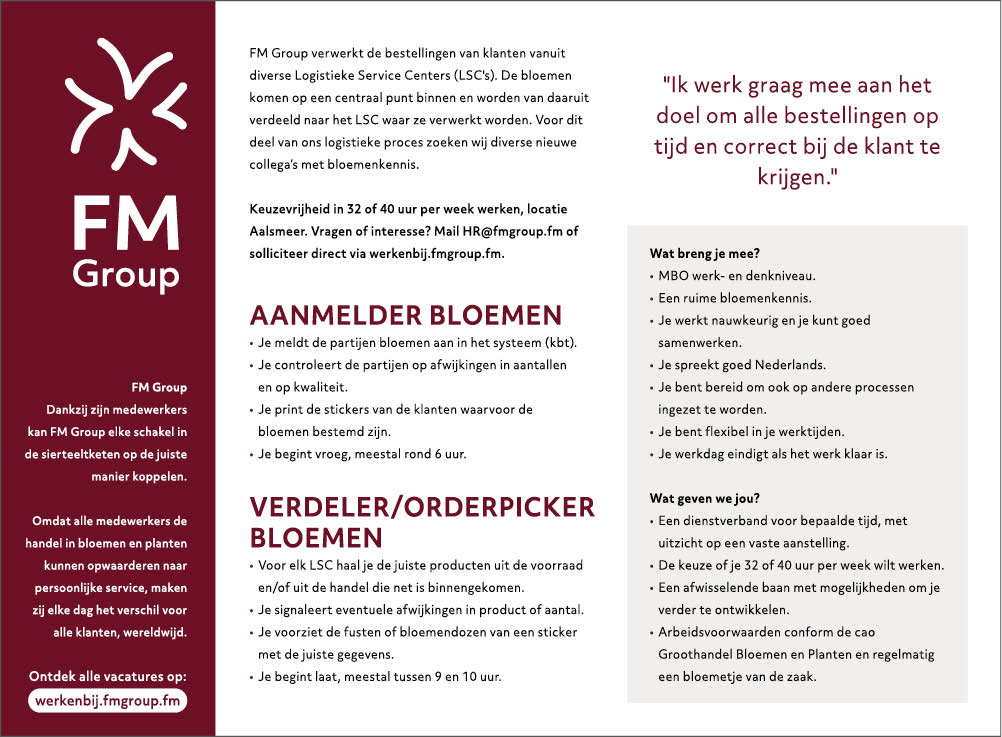 FM Group

FM Group
Dankzij zijn medewerkers kan FM Group elke schakel in de sierteeltketen op de juiste manier koppelen.

Omdat alle medewerkers de handel in bloemen en planten kunnen opwaarderen naar persoonlijke service, maken zij elke dag het verschil voor alle klanten, wereldwijd.

Ontdek alle vacatures op:
werkenbij.fmgroup.fm

FM Group verwerkt de bestellingen van klanten vanuit diverse Logistieke Service Centers (LSC's). De bloemen komen op een centraal punt binnen en worden van daaruit verdeeld naar het LSC waar ze verwerkt worden. Voor dit deel van ons logistieke proces zoeken wij diverse nieuwe collega's met bloemenkennis.

Keuzevrijheid in 32 of 40 uur per week werken, locatie Aalsmeer. Vragen of interesse? Mail HR@fmgroup.fm of solliciteer direct via werkenbij.fmgroup.fm.

AANMELDER BLOEMEN
• Je meldt de partijen bloemen aan in het systeem (kbt).
• Je controleert de partijen op afwijkingen in aantallen en op kwaliteit.
• Je print de stickers van de klanten waarvoor de bloemen bestemd zijn.
• Je begint vroeg, meestal rond 6 uur.

VERDELER/ORDERPICKER BLOEMEN
• Voor elk LSC haal je de juiste producten uit de voorraad en/of uit de handel die net is binnengekomen.
• Je signaleert eventuele afwijkingen in product of aantal.
• Je voorziet de fusten of bloemendozen van een sticker met de juiste gegevens.
• Je begint laat, meestal tussen 9 en 10 uur.

"Ik werk graag mee aan het doel om alle bestellingen op tijd en correct bij de klant te krijgen."

Wat breng je mee?
• MBO werk- en denkniveau.
• Een ruime bloemenkennis.
• Je werkt nauwkeurig en je kunt goed samenwerken.
• Je spreekt goed Nederlands.
• Je bent bereid om ook op andere processen ingezet te worden.
• Je bent flexibel in je werktijden.
• Je werkdag eindigt als het werk klaar is.

Wat geven we jou?
• Een dienstverband voor bepaalde tijd, met uitzicht op een vaste aanstelling.
• De keuze of je 32 of 40 uur per week wilt werken.
• Een afwisselende baan met mogelijkheden om je verder te ontwikkelen.
• Arbeidsvoorwaarden conform de cao Groothandel Bloemen en Planten en regelmatig een bloemetje van de zaak.